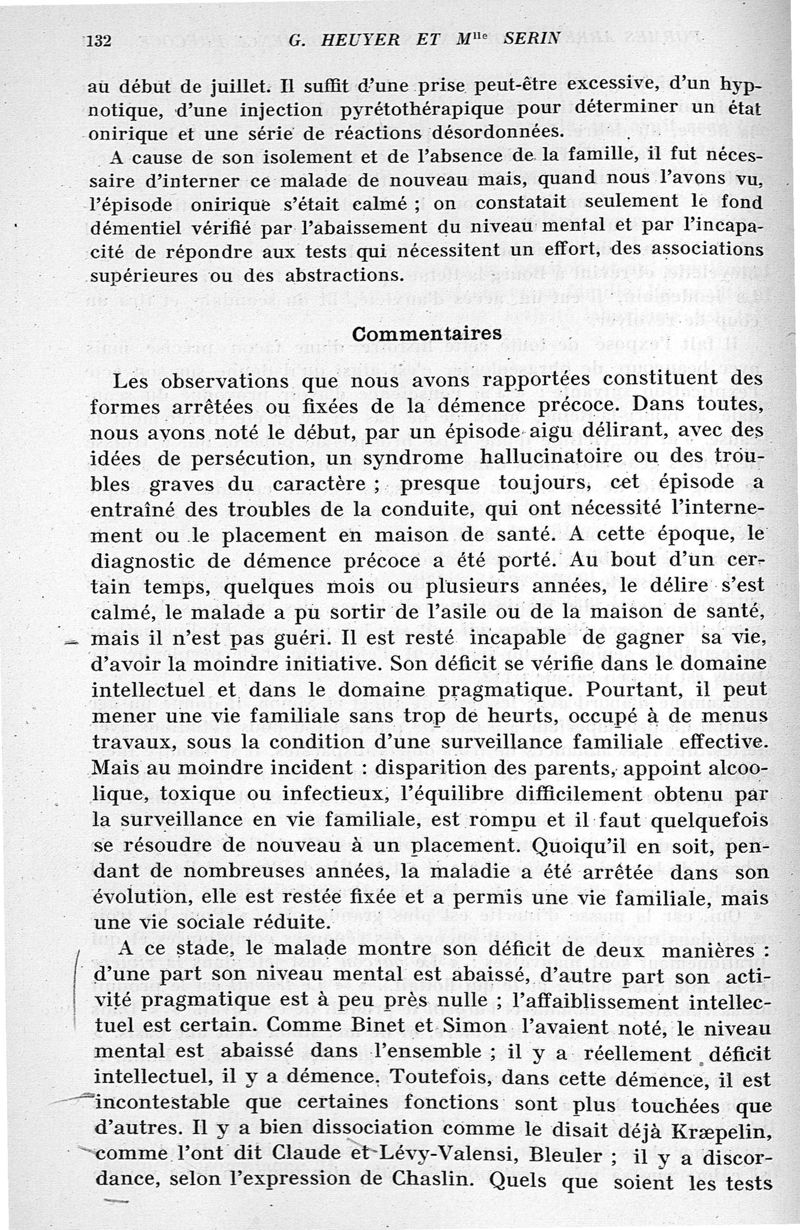 132 G. HEUYER ET M$^{lle}$ SERIN

au début de juillet. Il suffit d'une prise peut-être excessive, d'un hypnotique, d'une injection pyrétothérapique pour déterminer un état onirique et une série de réactions désordonnées.

A cause de son isolement et de l'absence de la famille, il fut nécessaire d'interner ce malade de nouveau mais, quand nous l'avons vu, l'épisode onirique s'était calmé ; on constatait seulement le fond démentiel vérifié par l'abaissement du niveau mental et par l'incapacité de répondre aux tests qui nécessitent un effort, des associations supérieures ou des abstractions.

Commentaires

Les observations que nous avons rapportées constituent des formes arrêtées ou fixées de la démence précoce. Dans toutes, nous avons noté le début, par un épisode aigu délirant, avec des idées de persécution, un syndrome hallucinatoire ou des troubles graves du caractère ; presque toujours, cet épisode a entraîné des troubles de la conduite, qui ont nécessité l'internement ou le placement en maison de santé. A cette époque, le diagnostic de démence précoce a été porté. Au bout d'un certain temps, quelques mois ou plusieurs années, le délire s'est calmé, le malade a pu sortir de l'asile ou de la maison de santé, mais il n'est pas guéri. Il est resté incapable de gagner sa vie, d'avoir la moindre initiative. Son déficit se vérifie dans le domaine intellectuel et dans le domaine pragmatique. Pourtant, il peut mener une vie familiale sans trop de heurts, occupé à de menus travaux, sous la condition d'une surveillance familiale effective. Mais au moindre incident : disparition des parents, appoint alcoolique, toxique ou infectieux, l'équilibre difficilement obtenu par la surveillance en vie familiale, est rompu et il faut quelquefois se résoudre de nouveau à un placement. Quoiqu'il en soit, pendant de nombreuses années, la maladie a été arrêtée dans son évolution, elle est restée fixée et a permis une vie familiale, mais une vie sociale réduite.

A ce stade, le malade montre son déficit de deux manières : d'une part son niveau mental est abaissé, d'autre part son activité pragmatique est à peu près nulle ; l'affaiblissement intellectuel est certain. Comme Binet et Simon l'avaient noté, le niveau mental est abaissé dans l'ensemble ; il y a réellement déficit intellectuel, il y a démence. Toutefois, dans cette démence, il est incontestable que certaines fonctions sont plus touchées que d'autres. Il y a bien dissociation comme le disait déjà Kræpelin, comme l'ont dit Claude et Lévy-Valensi, Bleuler ; il y a discordance, selon l'expression de Chaslin. Quels que soient les tests